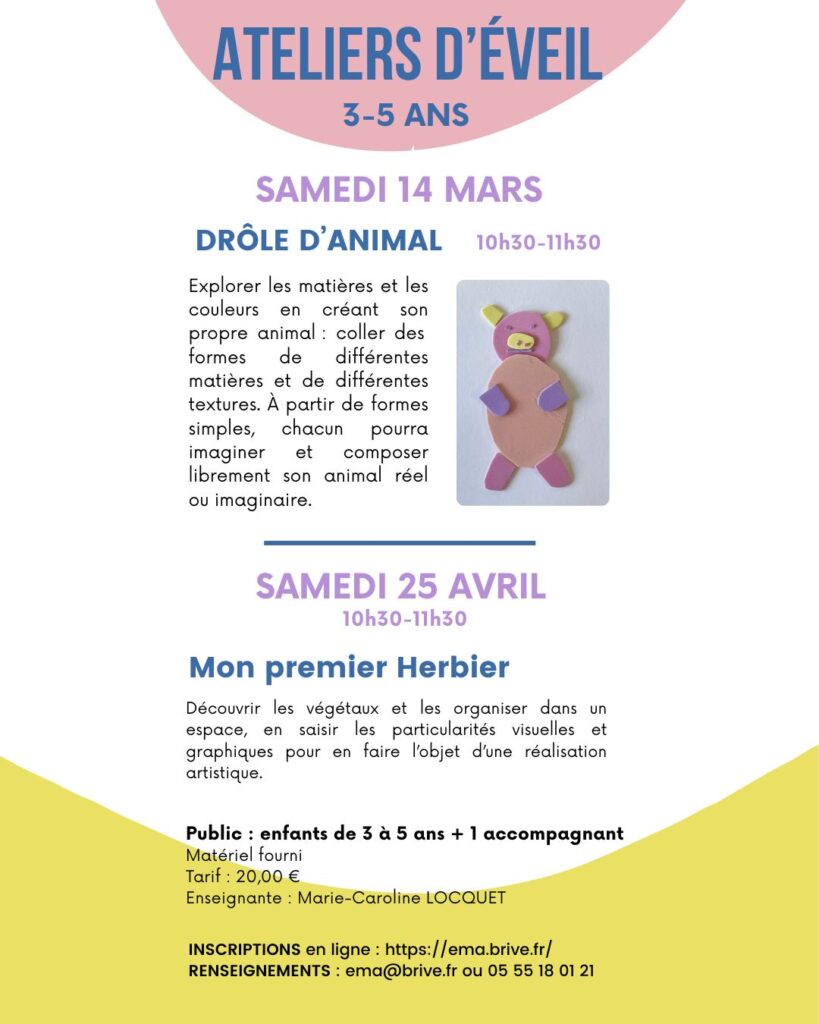 ATELIERS D'ÉVEIL
3-5 ANS

SAMEDI 14 MARS

DRÔLE D'ANIMAL 10h30-11h30

Explorer les matières et les couleurs en créant son propre animal : coller des formes de différentes matières et de différentes textures. À partir de formes simples, chacun pourra imaginer et composer librement son animal réel ou imaginaire.

SAMEDI 25 AVRIL
10h30-11h30

Mon premier Herbier

Découvrir les végétaux et les organiser dans un espace, en saisir les particularités visuelles et graphiques pour en faire l'objet d'une réalisation artistique.

Public : enfants de 3 à 5 ans + 1 accompagnant
Matériel fourni
Tarif : 20,00 €
Enseignante : Marie-Caroline LOCQUET

INSCRIPTIONS en ligne : https://ema.brive.fr/
RENSEIGNEMENTS : ema@brive.fr ou 05 55 18 01 21